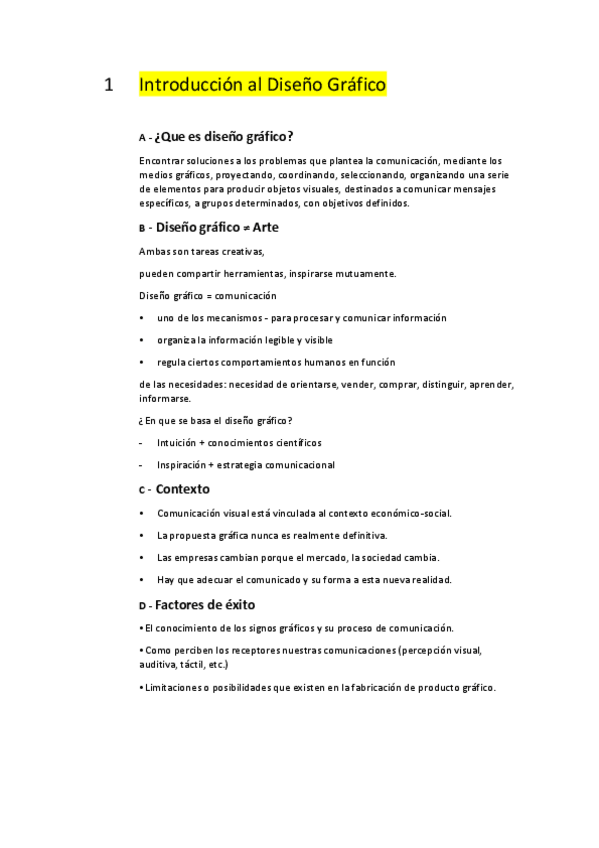 1 Introducción al Diseño Gráfico

A - ¿Que es diseño gráfico?

Encontrar soluciones a los problemas que plantea la comunicación, mediante los medios gráficos, proyectando, coordinando, seleccionando, organizando una serie de elementos para producir objetos visuales, destinados a comunicar mensajes específicos, a grupos determinados, con objetivos definidos.

B - Diseño gráfico ≠ Arte

Ambas son tareas creativas,

pueden compartir herramientas, inspirarse mutuamente.

Diseño gráfico = comunicación

• uno de los mecanismos - para procesar y comunicar información

• organiza la información legible y visible

• regula ciertos comportamientos humanos en función

de las necesidades: necesidad de orientarse, vender, comprar, distinguir, aprender, informarse.

¿ En que se basa el diseño gráfico?

- Intuición + conocimientos científicos

- Inspiración + estrategia comunicacional

C - Contexto

• Comunicación visual está vinculada al contexto económico-social.

• La propuesta gráfica nunca es realmente definitiva.

• Las empresas cambian porque el mercado, la sociedad cambia.

• Hay que adecuar el comunicado y su forma a esta nueva realidad.

D - Factores de éxito

• El conocimiento de los signos gráficos y su proceso de comunicación.

• Como perciben los receptores nuestras comunicaciones (percepción visual, auditiva, táctil, etc.)

• Limitaciones o posibilidades que existen en la fabricación de producto gráfico.